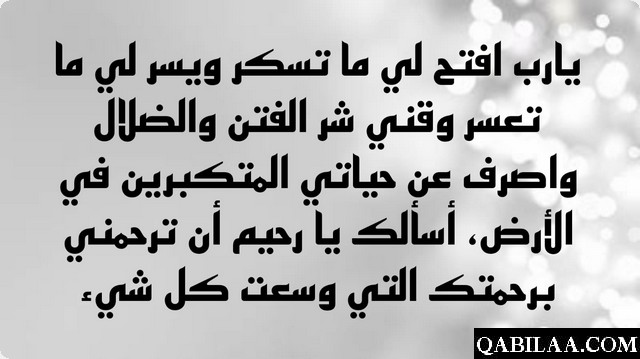 يارب افتح لي ما تسكر ويسر لي ما تعسر وقني شر الفتن والضلال واصرف عن حياتي المتكبرين في الأرض، أسألك يا رحيم أن ترحمني برحمتك التي وسعت كل شيء

QABILAA.COM